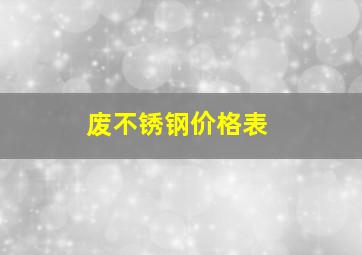 废不锈钢价格表